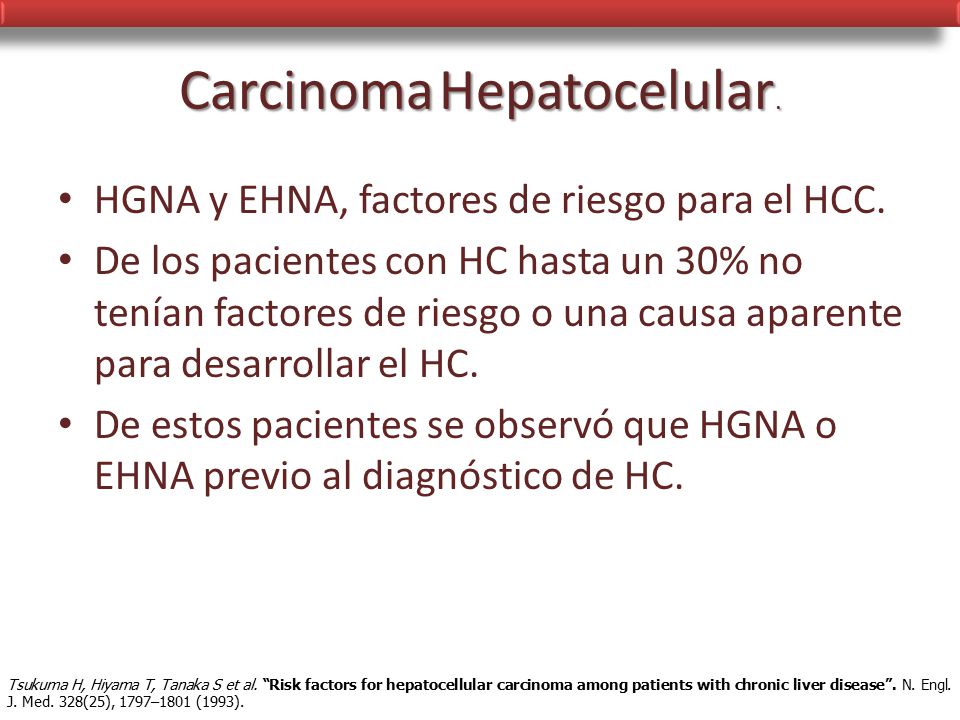 Carcinoma Hepatocelular.

• HGNA y EHNA, factores de riesgo para el HCC.
• De los pacientes con HC hasta un 30% no tenían factores de riesgo o una causa aparente para desarrollar el HC.
• De estos pacientes se observó que HGNA o EHNA previo al diagnóstico de HC.

Tsukuma H, Hiyama T, Tanaka S et al. "Risk factors for hepatocellular carcinoma among patients with chronic liver disease". N. Engl. J. Med. 328(25), 1797–1801 (1993).